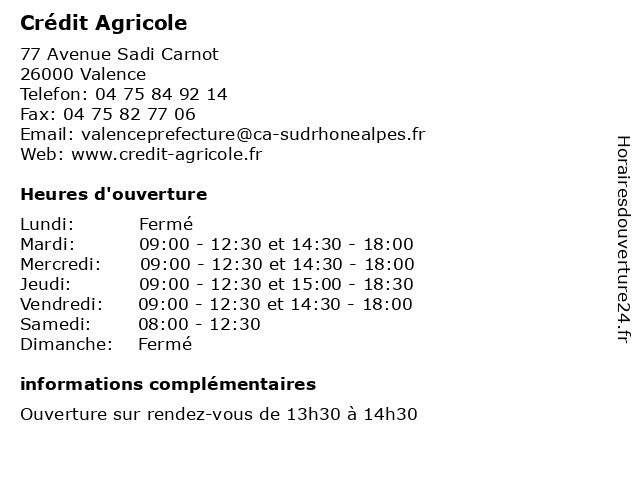 Crédit Agricole

77 Avenue Sadi Carnot
26000 Valence
Telefon: 04 75 84 92 14
Fax: 04 75 82 77 06
Email: valenceprefecture@ca-sudrhonealpes.fr
Web: www.credit-agricole.fr

Heures d'ouverture

| | |
|---|---|
| Lundi: | Fermé |
| Mardi: | 09:00 - 12:30 et 14:30 - 18:00 |
| Mercredi: | 09:00 - 12:30 et 14:30 - 18:00 |
| Jeudi: | 09:00 - 12:30 et 15:00 - 18:30 |
| Vendredi: | 09:00 - 12:30 et 14:30 - 18:00 |
| Samedi: | 08:00 - 12:30 |
| Dimanche: | Fermé |

informations complémentaires

Ouverture sur rendez-vous de 13h30 à 14h30

Horairesdouverture24.fr